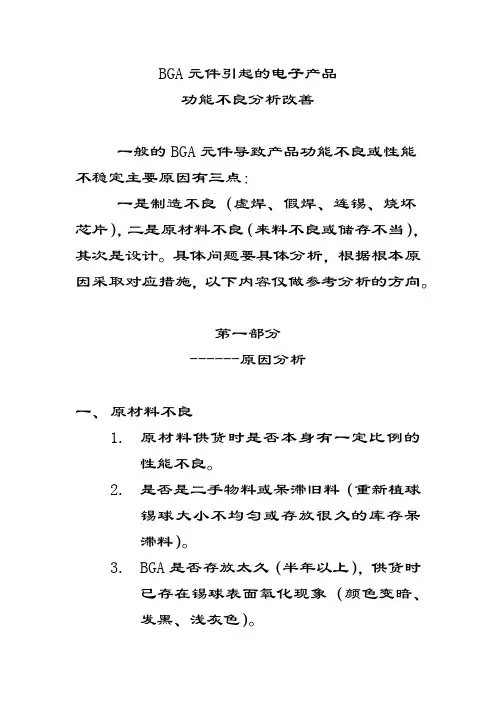 BGA 元件引起的电子产品
功能不良分析改善

一般的 BGA 元件导致产品功能不良或性能不稳定主要原因有三点：

一是制造不良（虚焊、假焊、连锡、烧坏芯片），二是原材料不良（来料不良或储存不当），其次是设计。具体问题要具体分析，根据根本原因采取对应措施，以下内容仅做参考分析的方向。

第一部分
------原因分析

一、 原材料不良

1. 原材料供货时是否本身有一定比例的性能不良。

2. 是否是二手物料或呆滞旧料（重新植球锡球大小不均匀或存放很久的库存呆滞料）。

3. BGA 是否存放太久（半年以上），供货时已存在锡球表面氧化现象（颜色变暗、发黑、浅灰色）。